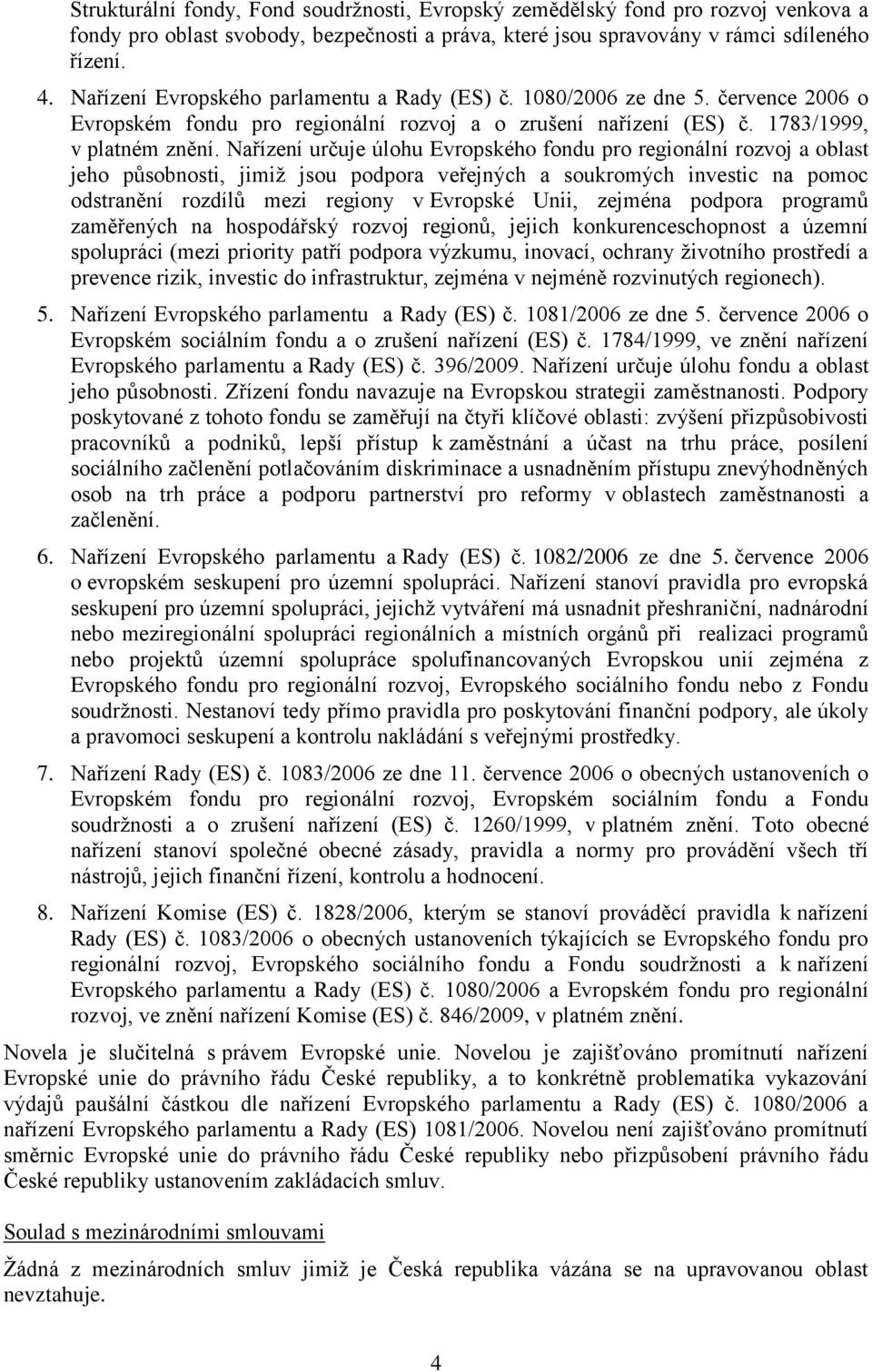 Strukturální fondy, Fond soudržnosti, Evropský zemědělský fond pro rozvoj venkova a fondy pro oblast svobody, bezpečnosti a práva, které jsou spravovány v rámci sdíleného řízení.

4. Nařízení Evropského parlamentu a Rady (ES) č. 1080/2006 ze dne 5. července 2006 o Evropském fondu pro regionální rozvoj a o zrušení nařízení (ES) č. 1783/1999, v platném znění. Nařízení určuje úlohu Evropského fondu pro regionální rozvoj a oblast jeho působnosti, jimiž jsou podpora veřejných a soukromých investic na pomoc odstranění rozdílů mezi regiony v Evropské Unii, zejména podpora programů zaměřených na hospodářský rozvoj regionů, jejich konkurenceschopnost a územní spolupráci (mezi priority patří podpora výzkumu, inovací, ochrany životního prostředí a prevence rizik, investic do infrastruktur, zejména v nejméně rozvinutých regionech).

5. Nařízení Evropského parlamentu a Rady (ES) č. 1081/2006 ze dne 5. července 2006 o Evropském sociálním fondu a o zrušení nařízení (ES) č. 1784/1999, ve znění nařízení Evropského parlamentu a Rady (ES) č. 396/2009. Nařízení určuje úlohu fondu a oblast jeho působnosti. Zřízení fondu navazuje na Evropskou strategii zaměstnanosti. Podpory poskytované z tohoto fondu se zaměřují na čtyři klíčové oblasti: zvýšení přizpůsobivosti pracovníků a podniků, lepší přístup k zaměstnání a účast na trhu práce, posílení sociálního začlenění potlačováním diskriminace a usnadněním přístupu znevýhodněných osob na trh práce a podporu partnerství pro reformy v oblastech zaměstnanosti a začlenění.

6. Nařízení Evropského parlamentu a Rady (ES) č. 1082/2006 ze dne 5. července 2006 o evropském seskupení pro územní spolupráci. Nařízení stanoví pravidla pro evropská seskupení pro územní spolupráci, jejichž vytváření má usnadnit přeshraniční, nadnárodní nebo meziregionální spolupráci regionálních a místních orgánů při realizaci programů nebo projektů územní spolupráce spolufinancovaných Evropskou unií zejména z Evropského fondu pro regionální rozvoj, Evropského sociálního fondu nebo z Fondu soudržnosti. Nestanoví tedy přímo pravidla pro poskytování finanční podpory, ale úkoly a pravomoci seskupení a kontrolu nakládání s veřejnými prostředky.

7. Nařízení Rady (ES) č. 1083/2006 ze dne 11. července 2006 o obecných ustanoveních o Evropském fondu pro regionální rozvoj, Evropském sociálním fondu a Fondu soudržnosti a o zrušení nařízení (ES) č. 1260/1999, v platném znění. Toto obecné nařízení stanoví společné obecné zásady, pravidla a normy pro provádění všech tří nástrojů, jejich finanční řízení, kontrolu a hodnocení.

8. Nařízení Komise (ES) č. 1828/2006, kterým se stanoví prováděcí pravidla k nařízení Rady (ES) č. 1083/2006 o obecných ustanoveních týkajících se Evropského fondu pro regionální rozvoj, Evropského sociálního fondu a Fondu soudržnosti a k nařízení Evropského parlamentu a Rady (ES) č. 1080/2006 a Evropském fondu pro regionální rozvoj, ve znění nařízení Komise (ES) č. 846/2009, v platném znění.

Novela je slučitelná s právem Evropské unie. Novelou je zajišťováno promítnutí nařízení Evropské unie do právního řádu České republiky, a to konkrétně problematika vykazování výdajů paušální částkou dle nařízení Evropského parlamentu a Rady (ES) č. 1080/2006 a nařízení Evropského parlamentu a Rady (ES) 1081/2006. Novelou není zajišťováno promítnutí směrnic Evropské unie do právního řádu České republiky nebo přizpůsobení právního řádu České republiky ustanovením zakládacích smluv.

Soulad s mezinárodními smlouvami

Žádná z mezinárodních smluv jimiž je Česká republika vázána se na upravovanou oblast nevztahuje.

4